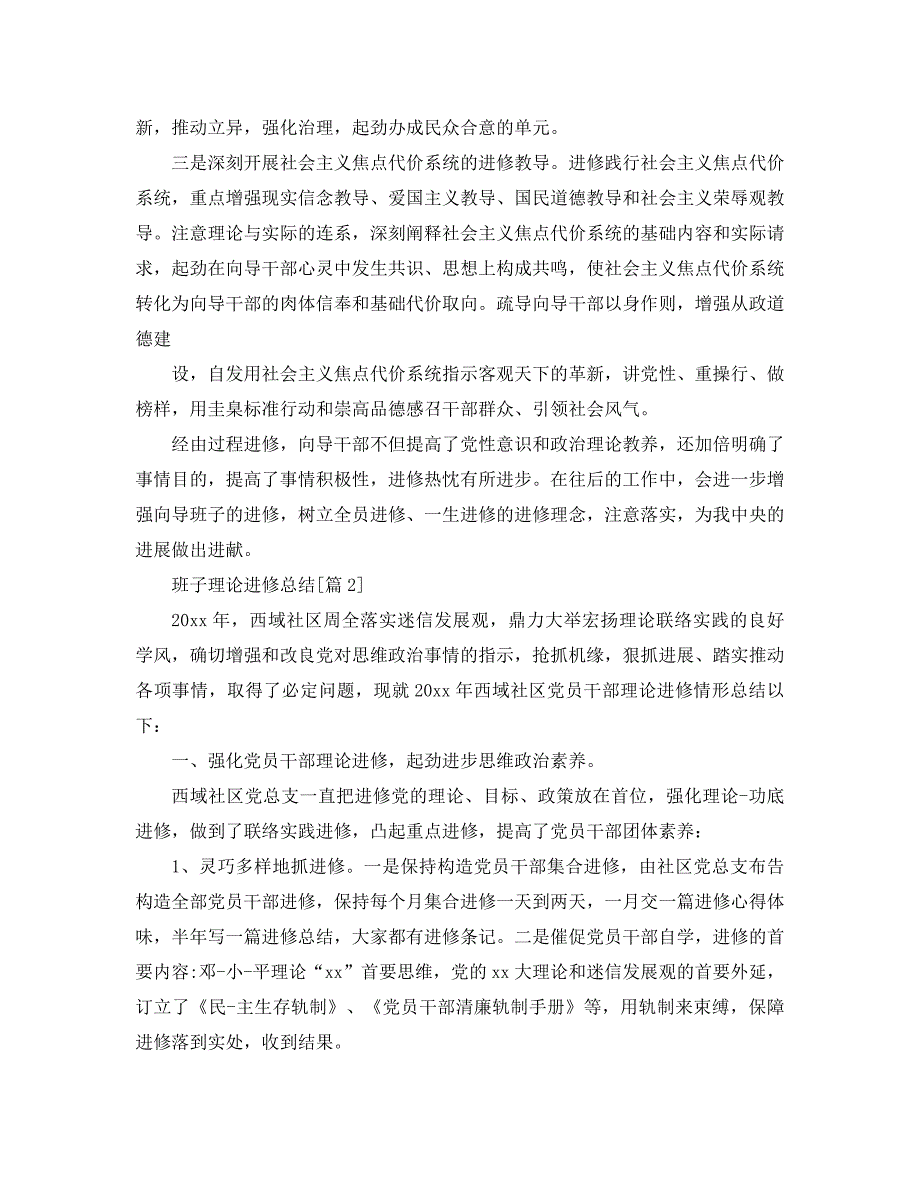 新，推动立异，强化治理，起劲办成民众合意的单元。

三是深刻开展社会主义焦点代价系统的进修教导。进修践行社会主义焦点代价系统，重点增强现实信念教导、爱国主义教导、国民道德教导和社会主义荣辱观教导。注意理论与实际的连系，深刻阐释社会主义焦点代价系统的基础内容和实际请求，起劲在向导干部心灵中发生共识、思想上构成共鸣，使社会主义焦点代价系统转化为向导干部的肉体信奉和基础代价取向。疏导向导干部以身作则，增强从政道德建

设，自发用社会主义焦点代价系统指示客观天下的革新，讲党性、重操行、做榜样，用圭臬标准行动和崇高品德感召干部群众、引领社会风气。

经由过程进修，向导干部不但提高了党性意识和政治理论教养，还加倍明确了事情目的，提高了事情积极性，进修热忱有所进步。在往后的工作中，会进一步增强向导班子的进修，树立全员进修、一生进修的进修理念，注意落实，为我中央的进展做出进献。

班子理论进修总结[篇 2]

20xx 年，西域社区周全落实迷信发展观，鼎力大举宏扬理论联络实践的良好学风，确切增强和改良党对思维政治事情的指示，抢抓机缘，狠抓进展、踏实推动各项事情，取得了必定问题，现就 20xx 年西域社区党员干部理论进修情形总结以下：

一、强化党员干部理论进修，起劲进步思维政治素养。

西域社区党总支一直把进修党的理论、目标、政策放在首位，强化理论-功底进修，做到了联络实践进修，凸起重点进修，提高了党员干部团体素养：

1、灵巧多样地抓进修。一是保持构造党员干部集合进修，由社区党总支布告构造全部党员干部进修，保持每个月集合进修一天到两天，一月交一篇进修心得体味，半年写一篇进修总结，大家都有进修条记。二是催促党员干部自学，进修的首要内容:邓-小-平理论“xx”首要思维，党的 xx 大理论和迷信发展观的首要外延，订立了《民-主生存轨制》、《党员干部清廉轨制手册》等，用轨制来束缚，保障进修落到实处，收到结果。